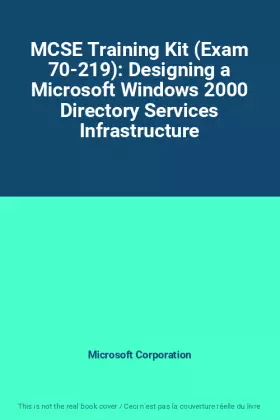 MCSE Training Kit (Exam 70-219): Designing a Microsoft Windows 2000 Directory Services Infrastructure

Microsoft Corporation

This is not the real book cover / Ceci n'est pas la couverture réelle du livre